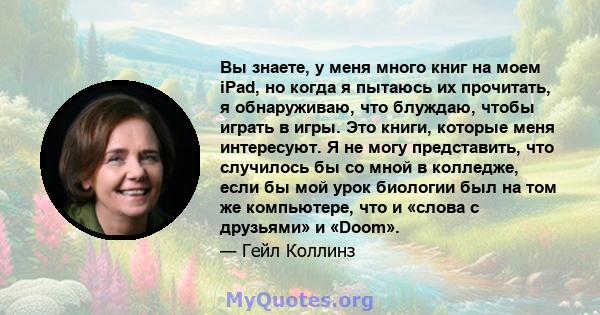 Вы знаете, у меня много книг на моем iPad, но когда я пытаюсь их прочитать, я обнаруживаю, что блуждаю, чтобы играть в игры. Это книги, которые меня интересуют. Я не могу представить, что случилось бы со мной в колледже, если бы мой урок биологии был на том же компьютере, что и «слова с друзьями» и «Doom».

— Гейл Коллинз

MyQuotes.org